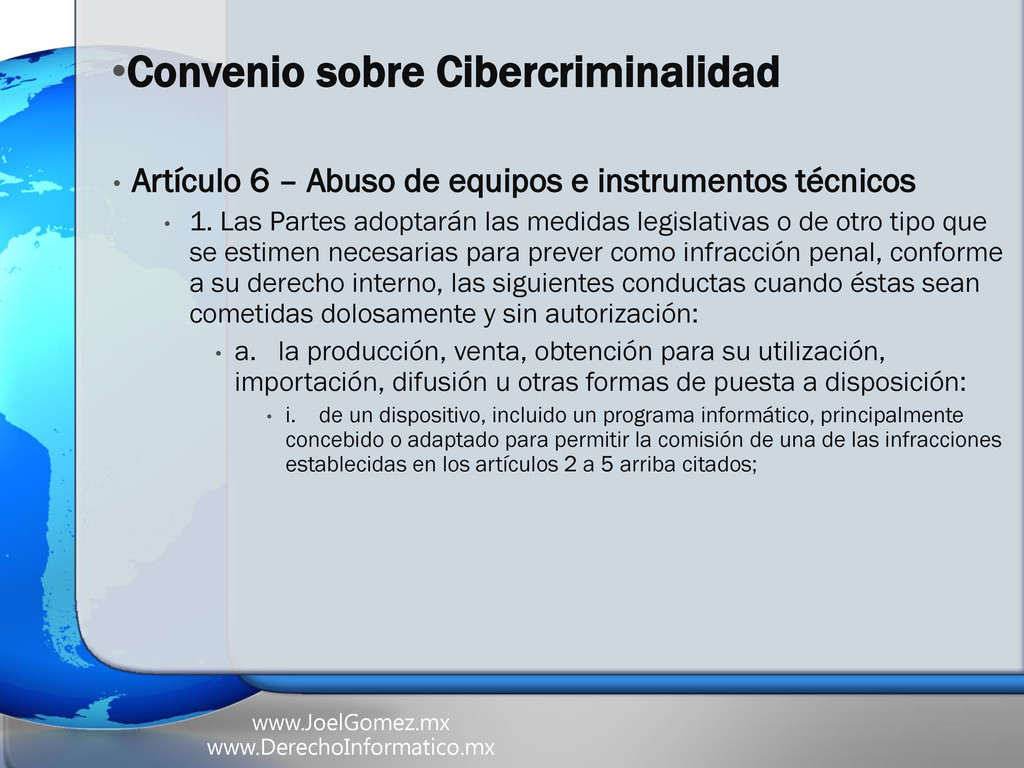 •Convenio sobre Cibercriminalidad

• Artículo 6 – Abuso de equipos e instrumentos técnicos

• 1. Las Partes adoptarán las medidas legislativas o de otro tipo que se estimen necesarias para prever como infracción penal, conforme a su derecho interno, las siguientes conductas cuando éstas sean cometidas dolosamente y sin autorización:

• a. la producción, venta, obtención para su utilización, importación, difusión u otras formas de puesta a disposición:

• i. de un dispositivo, incluido un programa informático, principalmente concebido o adaptado para permitir la comisión de una de las infracciones establecidas en los artículos 2 a 5 arriba citados;

www.JoelGomez.mx
www.DerechoInformatico.mx